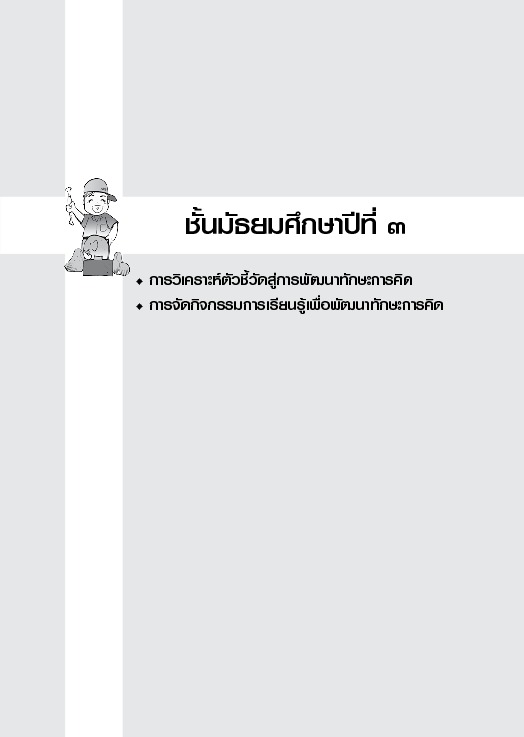 ชั้นมัธยมศึกษาปีที่ ๓

• การวิเคราะห์ตัวชี้วัดสู่การพัฒนาทักษะการคิด
• การจัดกิจกรรมการเรียนรู้เพื่อพัฒนาทักษะการคิด